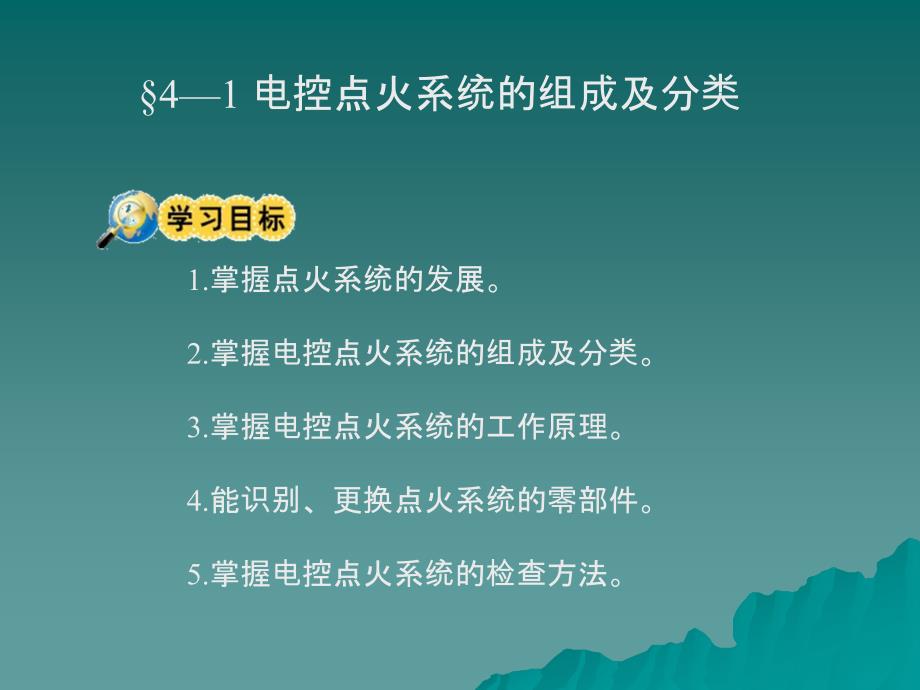 §4—1 电控点火系统的组成及分类

学习目标

1.掌握点火系统的发展。

2.掌握电控点火系统的组成及分类。

3.掌握电控点火系统的工作原理。

4.能识别、更换点火系统的零部件。

5.掌握电控点火系统的检查方法。